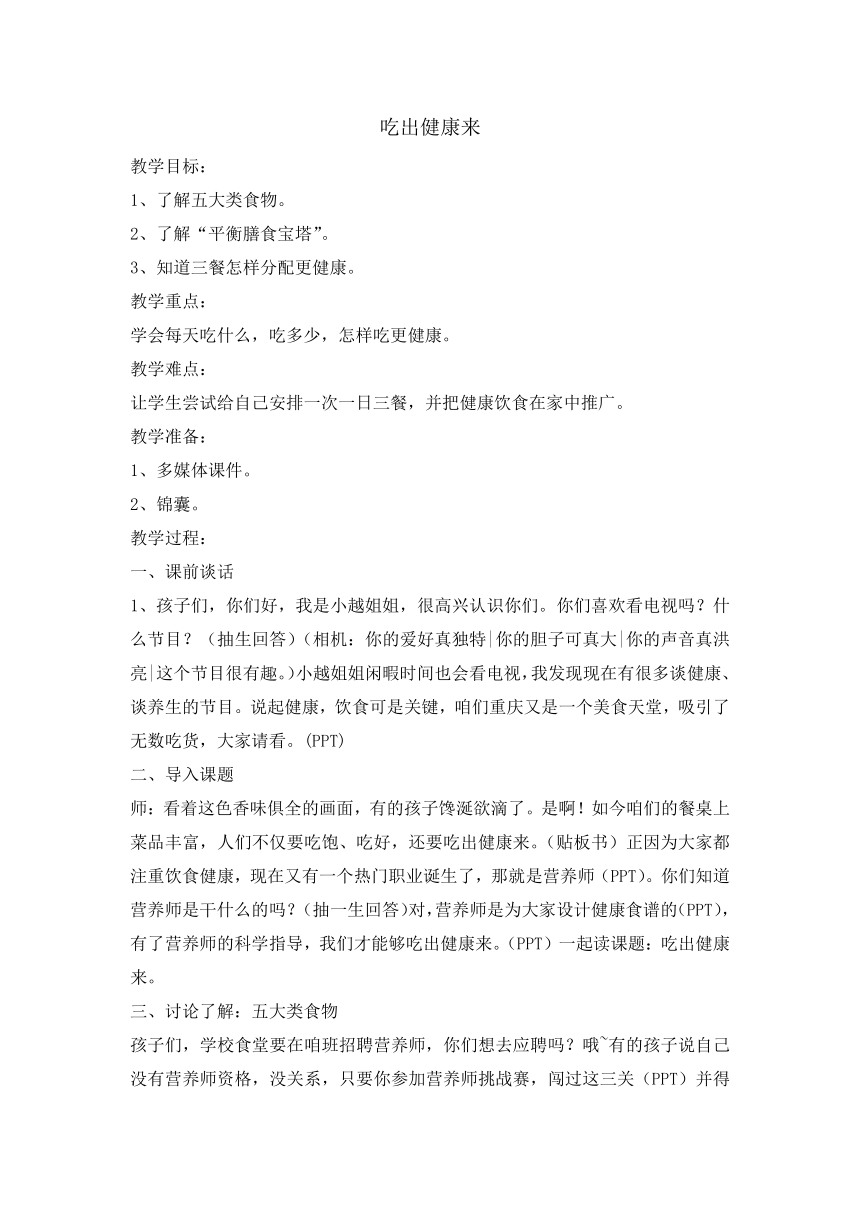 吃出健康来

教学目标：

1、了解五大类食物。

2、了解“平衡膳食宝塔”。

3、知道三餐怎样分配更健康。

教学重点：

学会每天吃什么，吃多少，怎样吃更健康。

教学难点：

让学生尝试给自己安排一次一日三餐，并把健康饮食在家中推广。

教学准备：

1、多媒体课件。

2、锦囊。

教学过程：

一、课前谈话

1、孩子们，你们好，我是小越姐姐，很高兴认识你们。你们喜欢看电视吗？什么节目？（抽生回答）(相机：你的爱好真独特|你的胆子可真大|你的声音真洪亮|这个节目很有趣。)小越姐姐闲暇时间也会看电视，我发现现在有很多谈健康、谈养生的节目。说起健康，饮食可是关键，咱们重庆又是一个美食天堂，吸引了无数吃货，大家请看。(PPT)

二、导入课题

师：看着这色香味俱全的画面，有的孩子馋涎欲滴了。是啊！如今咱们的餐桌上菜品丰富，人们不仅要吃饱、吃好，还要吃出健康来。(贴板书）正因为大家都注重饮食健康，现在又有一个热门职业诞生了，那就是营养师（PPT)。你们知道营养师是干什么的吗？(抽一生回答)对，营养师是为大家设计健康食谱的(PPT)，有了营养师的科学指导，我们才能够吃出健康来。(PPT）一起读课题：吃出健康来。

三、讨论了解：五大类食物

孩子们，学校食堂要在咱班招聘营养师，你们想去应聘吗？哦~有的孩子说自己没有营养师资格，没关系，只要你参加营养师挑战赛，闯过这三关（PPT）并得